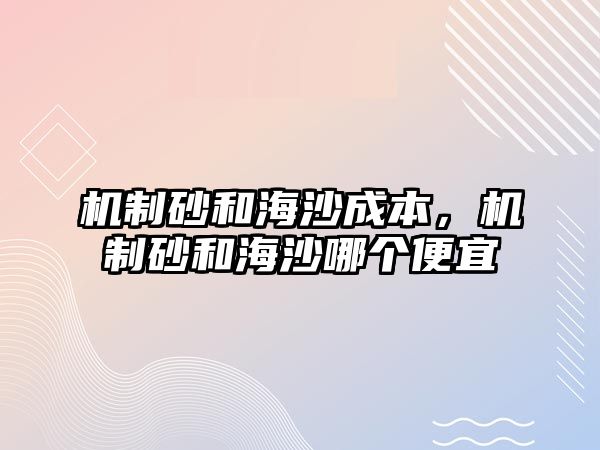 机制砂和海沙成本，机制砂和海沙哪个便宜